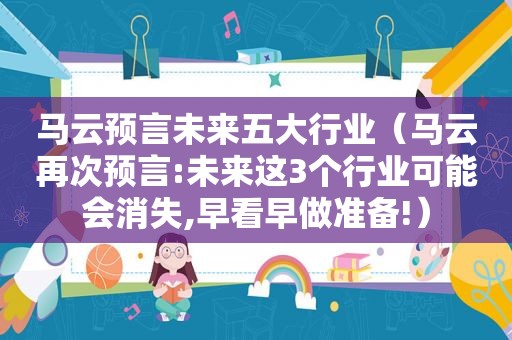 马云预言未来五大行业（马云再次预言:未来这3个行业可能会消失,早看早做准备!）